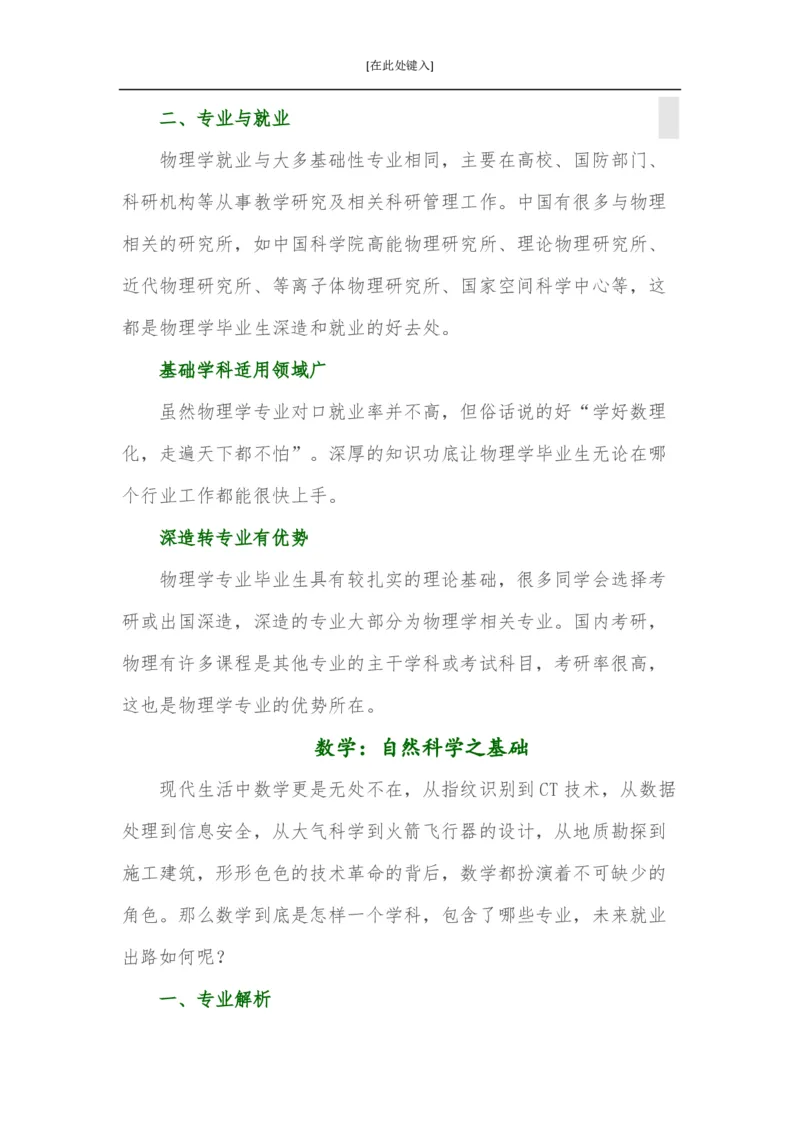 [在此处键入]

二、专业与就业

物理学就业与大多基础性专业相同，主要在高校、国防部门、科研机构等从事教学研究及相关科研管理工作。中国有很多与物理相关的研究所，如中国科学院高能物理研究所、理论物理研究所、近代物理研究所、等离子体物理研究所、国家空间科学中心等，这都是物理学毕业生深造和就业的好去处。

基础学科适用领域广

虽然物理学专业对口就业率并不高，但俗话说的好“学好数理化，走遍天下都不怕”。深厚的知识功底让物理学毕业生无论在哪个行业工作都能很快上手。

深造转专业有优势

物理学专业毕业生具有较扎实的理论基础，很多同学会选择考研或出国深造，深造的专业大部分为物理学相关专业。国内考研，物理有许多课程是其他专业的主干学科或考试科目，考研率很高，这也是物理学专业的优势所在。

数学：自然科学之基础

现代生活中数学更是无处不在，从指纹识别到CT技术，从数据处理到信息安全，从大气科学到火箭飞行器的设计，从地质勘探到施工建筑，形形色色的技术革命的背后，数学都扮演着不可缺少的角色。那么数学到底是怎样一个学科，包含了哪些专业，未来就业出路如何呢？

一、专业解析